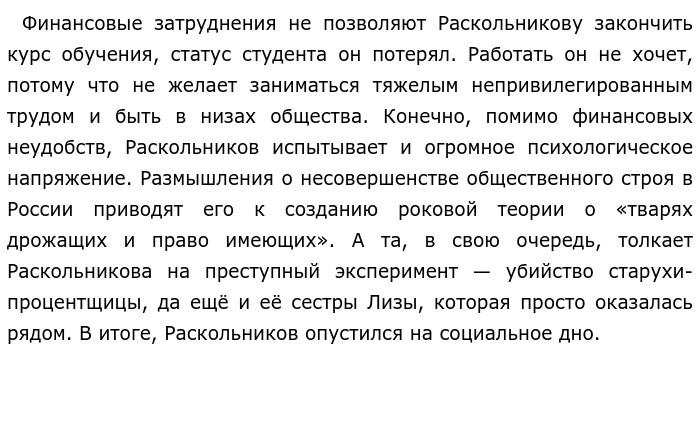 Финансовые затруднения не позволяют Раскольникову закончить курс обучения, статус студента он потерял. Работать он не хочет, потому что не желает заниматься тяжелым непривилегированным трудом и быть в низах общества. Конечно, помимо финансовых неудобств, Раскольников испытывает и огромное психологическое напряжение. Размышления о несовершенстве общественного строя в России приводят его к созданию роковой теории о «тварях дрожащих и право имеющих». А та, в свою очередь, толкает Раскольникова на преступный эксперимент — убийство старухи-процентщицы, да ещё и её сестры Лизы, которая просто оказалась рядом. В итоге, Раскольников опустился на социальное дно.